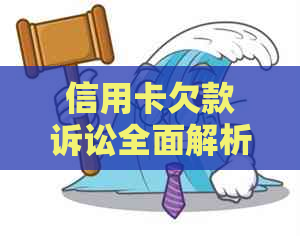 信用卡欠款
诉讼全面解析